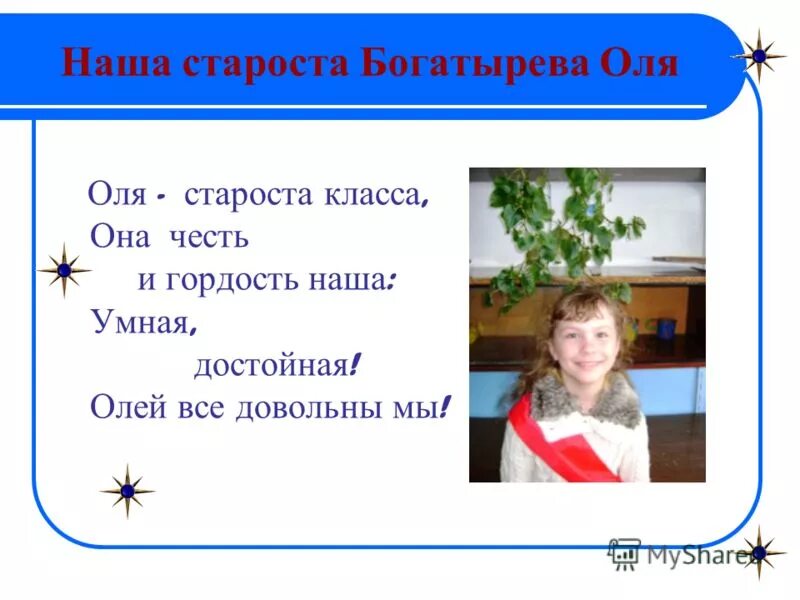 Наша староста Богатырева Оля

Оля - староста класса,
Она честь
и гордость наша:
Умная,
достойная!
Олей все довольны мы!

MyShared